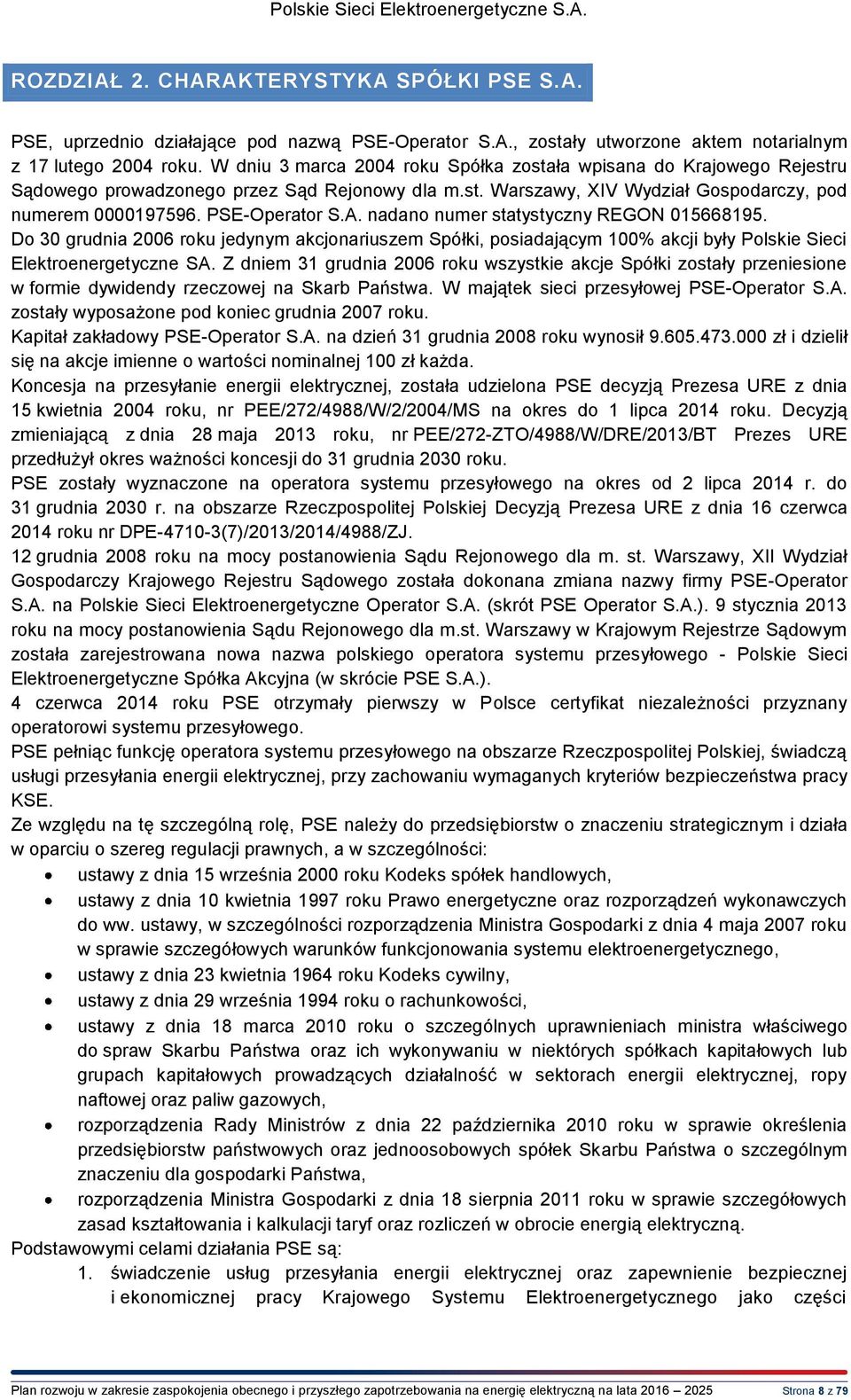 Polskie Sieci Elektroenergetyczne S.A.

ROZDZIAŁ 2. CHARAKTERYSTYKA SPÓŁKI PSE S.A.

PSE, uprzednio działające pod nazwą PSE-Operator S.A., zostały utworzone aktem notarialnym z 17 lutego 2004 roku. W dniu 3 marca 2004 roku Spółka została wpisana do Krajowego Rejestru Sądowego prowadzonego przez Sąd Rejonowy dla m.st. Warszawy, XIV Wydział Gospodarczy, pod numerem 0000197596. PSE-Operator S.A. nadano numer statystyczny REGON 015668195.
Do 30 grudnia 2006 roku jedynym akcjonariuszem Spółki, posiadającym 100% akcji były Polskie Sieci Elektroenergetyczne SA. Z dniem 31 grudnia 2006 roku wszystkie akcje Spółki zostały przeniesione w formie dywidendy rzeczowej na Skarb Państwa. W majątek sieci przesyłowej PSE-Operator S.A. zostały wyposażone pod koniec grudnia 2007 roku.
Kapitał zakładowy PSE-Operator S.A. na dzień 31 grudnia 2008 roku wynosił 9.605.473.000 zł i dzielił się na akcje imienne o wartości nominalnej 100 zł każda.
Koncesja na przesyłanie energii elektrycznej, została udzielona PSE decyzją Prezesa URE z dnia 15 kwietnia 2004 roku, nr PEE/272/4988/W/2/2004/MS na okres do 1 lipca 2014 roku. Decyzją zmieniającą z dnia 28 maja 2013 roku, nr PEE/272-ZTO/4988/W/DRE/2013/BT Prezes URE przedłużył okres ważności koncesji do 31 grudnia 2030 roku.
PSE zostały wyznaczone na operatora systemu przesyłowego na okres od 2 lipca 2014 r. do 31 grudnia 2030 r. na obszarze Rzeczpospolitej Polskiej Decyzją Prezesa URE z dnia 16 czerwca 2014 roku nr DPE-4710-3(7)/2013/2014/4988/ZJ.
12 grudnia 2008 roku na mocy postanowienia Sądu Rejonowego dla m. st. Warszawy, XII Wydział Gospodarczy Krajowego Rejestru Sądowego została dokonana zmiana nazwy firmy PSE-Operator S.A. na Polskie Sieci Elektroenergetyczne Operator S.A. (skrót PSE Operator S.A.). 9 stycznia 2013 roku na mocy postanowienia Sądu Rejonowego dla m.st. Warszawy w Krajowym Rejestrze Sądowym została zarejestrowana nowa nazwa polskiego operatora systemu przesyłowego - Polskie Sieci Elektroenergetyczne Spółka Akcyjna (w skrócie PSE S.A.).
4 czerwca 2014 roku PSE otrzymały pierwszy w Polsce certyfikat niezależności przyznany operatorowi systemu przesyłowego.
PSE pełniąc funkcję operatora systemu przesyłowego na obszarze Rzeczpospolitej Polskiej, świadczą usługi przesyłania energii elektrycznej, przy zachowaniu wymaganych kryteriów bezpieczeństwa pracy KSE.
Ze względu na tę szczególną rolę, PSE należy do przedsiębiorstw o znaczeniu strategicznym i działa w oparciu o szereg regulacji prawnych, a w szczególności:
• ustawy z dnia 15 września 2000 roku Kodeks spółek handlowych,
• ustawy z dnia 10 kwietnia 1997 roku Prawo energetyczne oraz rozporządzeń wykonawczych do ww. ustawy, w szczególności rozporządzenia Ministra Gospodarki z dnia 4 maja 2007 roku w sprawie szczegółowych warunków funkcjonowania systemu elektroenergetycznego,
• ustawy z dnia 23 kwietnia 1964 roku Kodeks cywilny,
• ustawy z dnia 29 września 1994 roku o rachunkowości,
• ustawy z dnia 18 marca 2010 roku o szczególnych uprawnieniach ministra właściwego do spraw Skarbu Państwa oraz ich wykonywaniu w niektórych spółkach kapitałowych lub grupach kapitałowych prowadzących działalność w sektorach energii elektrycznej, ropy naftowej oraz paliw gazowych,
• rozporządzenia Rady Ministrów z dnia 22 października 2010 roku w sprawie określenia przedsiębiorstw państwowych oraz jednoosobowych spółek Skarbu Państwa o szczególnym znaczeniu dla gospodarki Państwa,
• rozporządzenia Ministra Gospodarki z dnia 18 sierpnia 2011 roku w sprawie szczegółowych zasad kształtowania i kalkulacji taryf oraz rozliczeń w obrocie energią elektryczną.
Podstawowymi celami działania PSE są:
1. świadczenie usług przesyłania energii elektrycznej oraz zapewnienie bezpiecznej i ekonomicznej pracy Krajowego Systemu Elektroenergetycznego jako części

Plan rozwoju w zakresie zaspokojenia obecnego i przyszłego zapotrzebowania na energię elektryczną na lata 2016 – 2025 Strona 8 z 79